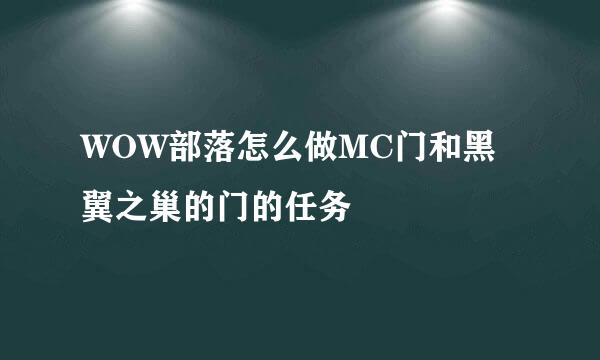 WOW部落怎么做MC门和黑翼之巢的门的任务